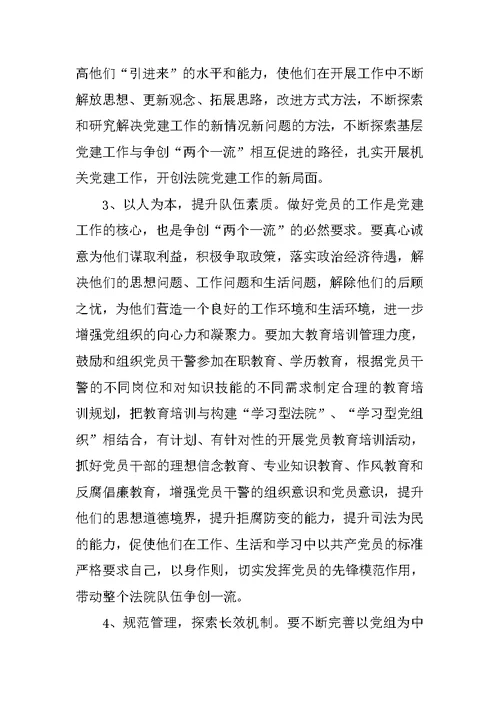 高他们“引进来”的水平和能力，使他们在开展工作中不断解放思想、更新观念、拓展思路，改进方式方法，不断探索和研究解决党建工作的新情况新问题的方法，不断探索基层党建工作与争创“两个一流”相互促进的路径，扎实开展机关党建工作，开创法院党建工作的新局面。

3、以人为本，提升队伍素质。做好党员的工作是党建工作的核心，也是争创“两个一流”的必然要求。要真心诚意为他们谋取利益，积极争取政策，落实政治经济待遇，解决他们的思想问题、工作问题和生活问题，解除他们的后顾之忧，为他们营造一个良好的工作环境和生活环境，进一步增强党组织的向心力和凝聚力。要加大教育培训管理力度，鼓励和组织党员干警参加在职教育、学历教育，根据党员干警的不同岗位和对知识技能的不同需求制定合理的教育培训规划，把教育培训与构建“学习型法院”、“学习型党组织”相结合，有计划、有针对性的开展党员教育培训活动，抓好党员干部的理想信念教育、专业知识教育、作风教育和反腐倡廉教育，增强党员干警的组织意识和党员意识，提升他们的思想道德境界，提升拒腐防变的能力，提升司法为民的能力，促使他们在工作、生活和学习中以共产党员的标准严格要求自己，以身作则，切实发挥党员的先锋模范作用，带动整个法院队伍争创一流。

4、规范管理，探索长效机制。要不断完善以党组为中